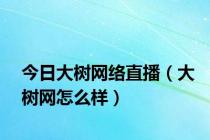 今日大树网络直播（大树网怎么样）